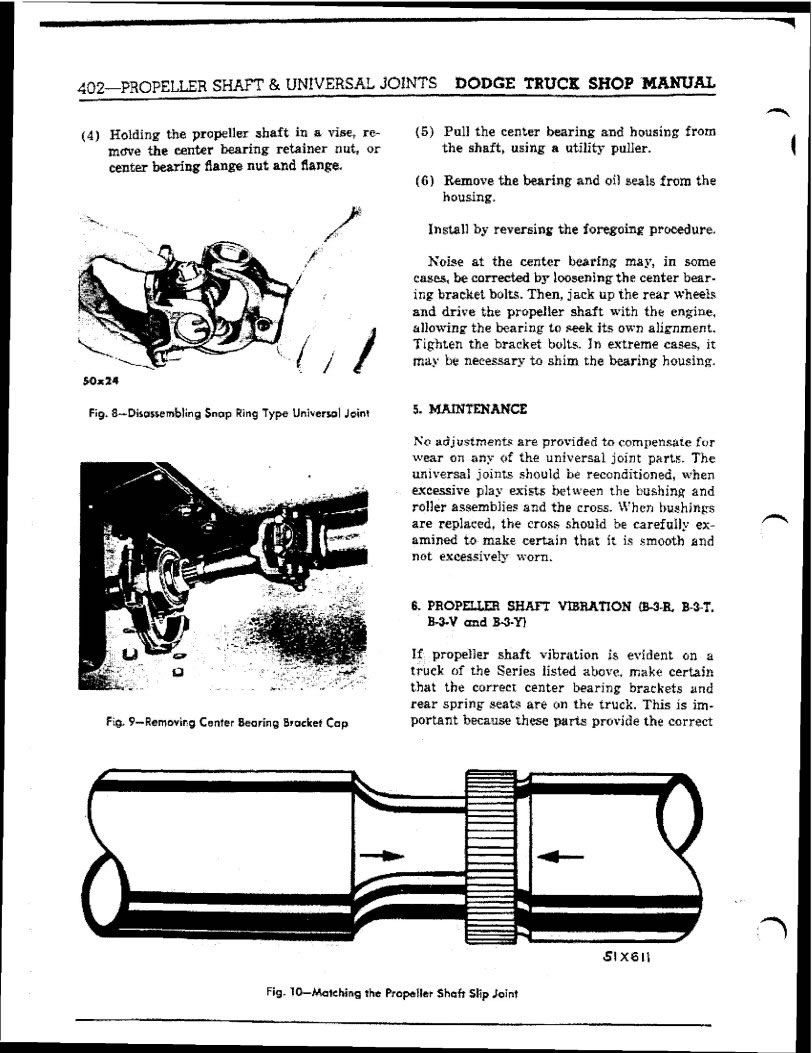 402—PROPELLER SHAFT & UNIVERSAL JOINTS DODGE TRUCK SHOP MANUAL

(4) Holding the propeller shaft in a vise, remove the center bearing retainer nut, or center bearing flange nut and flange.

50x24

Fig. 8—Disassembling Snap Ring Type Universal Joint

Fig. 9—Removing Center Bearing Bracket Cap

(5) Pull the center bearing and housing from the shaft, using a utility puller.

(6) Remove the bearing and oil seals from the housing.

Install by reversing the foregoing procedure.

Noise at the center bearing may, in some cases, be corrected by loosening the center bearing bracket bolts. Then, jack up the rear wheels and drive the propeller shaft with the engine, allowing the bearing to seek its own alignment. Tighten the bracket bolts. In extreme cases, it may be necessary to shim the bearing housing.

5. MAINTENANCE

No adjustments are provided to compensate for wear on any of the universal joint parts. The universal joints should be reconditioned, when excessive play exists between the bushing and roller assemblies and the cross. When bushings are replaced, the cross should be carefully examined to make certain that it is smooth and not excessively worn.

6. PROPELLER SHAFT VIBRATION (B-3-R, B-3-T, B-3-V and B-3-Y)

If propeller shaft vibration is evident on a truck of the Series listed above, make certain that the correct center bearing brackets and rear spring seats are on the truck. This is important because these parts provide the correct

51X611

Fig. 10—Matching the Propeller Shaft Slip Joint